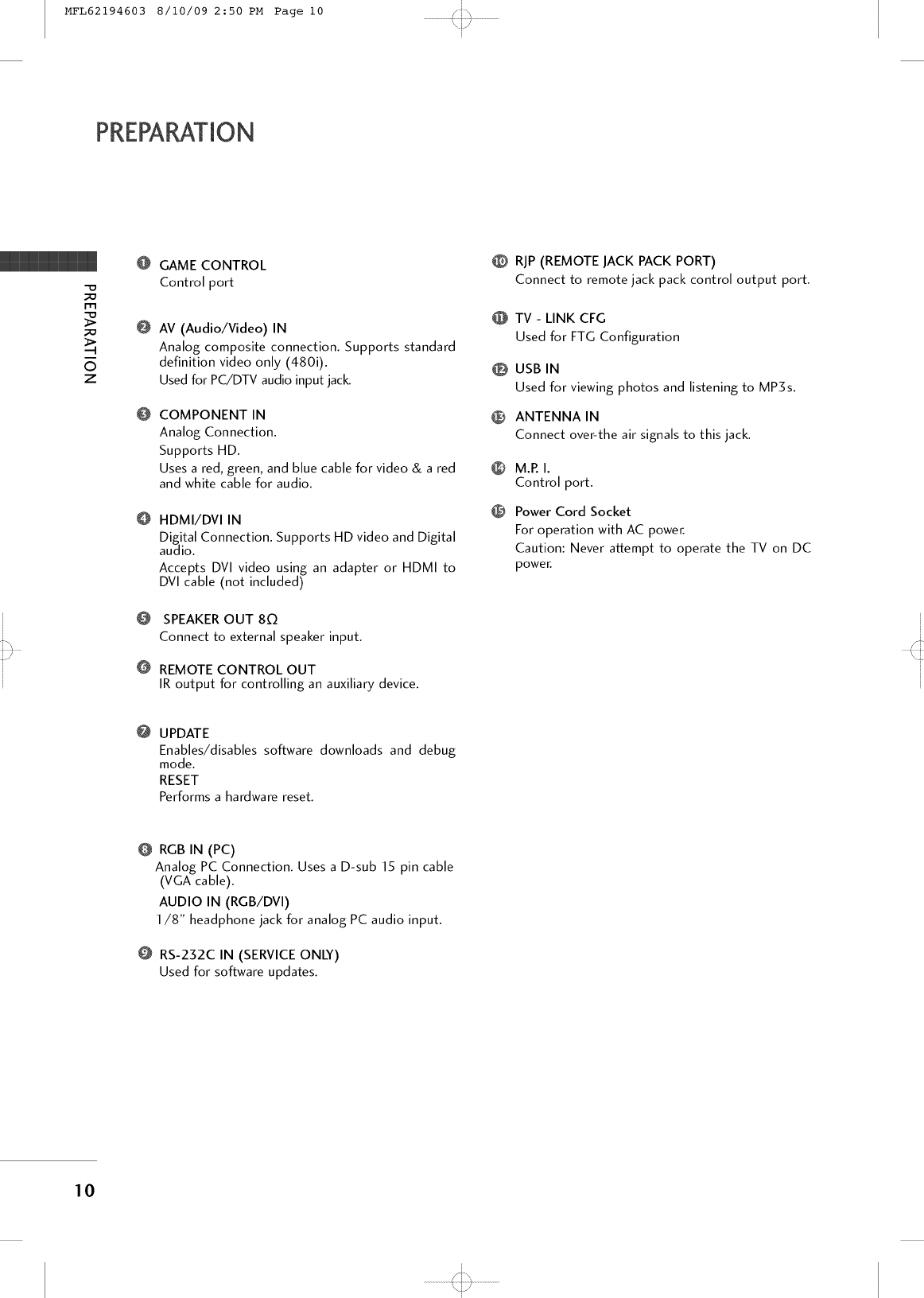 MFL62194603 8/10/09 2:50 PM Page 10

PREPARATION

PREPARATION

1 GAME CONTROL
Control port

2 AV (Audio/Video) IN
Analog composite connection. Supports standard definition video only (480i).
Used for PC/DTV audio input jack.

3 COMPONENT IN
Analog Connection.
Supports HD.
Uses a red, green, and blue cable for video & a red and white cable for audio.

4 HDMI/DVI IN
Digital Connection. Supports HD video and Digital audio.
Accepts DVI video using an adapter or HDMI to DVI cable (not included)

5 SPEAKER OUT 8Ω
Connect to external speaker input.

6 REMOTE CONTROL OUT
IR output for controlling an auxiliary device.

7 UPDATE
Enables/disables software downloads and debug mode.
RESET
Performs a hardware reset.

8 RGB IN (PC)
Analog PC Connection. Uses a D-sub 15 pin cable (VGA cable).
AUDIO IN (RGB/DVI)
1/8" headphone jack for analog PC audio input.

9 RS-232C IN (SERVICE ONLY)
Used for software updates.

10 RJP (REMOTE JACK PACK PORT)
Connect to remote jack pack control output port.

11 TV - LINK CFG
Used for FTG Configuration

12 USB IN
Used for viewing photos and listening to MP3s.

13 ANTENNA IN
Connect over-the air signals to this jack.

14 M.P. I.
Control port.

15 Power Cord Socket
For operation with AC power.
Caution: Never attempt to operate the TV on DC power.

10